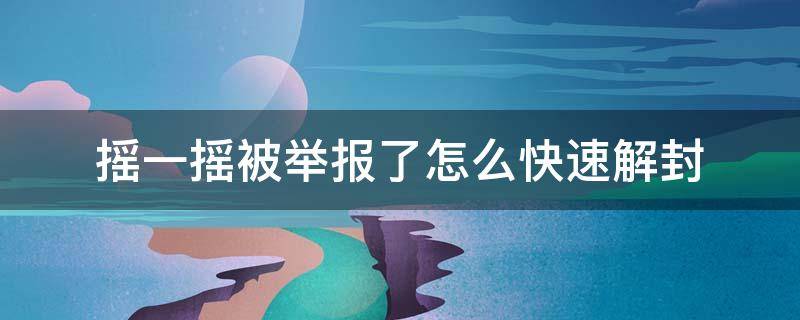 摇一摇被举报了怎么快速解封